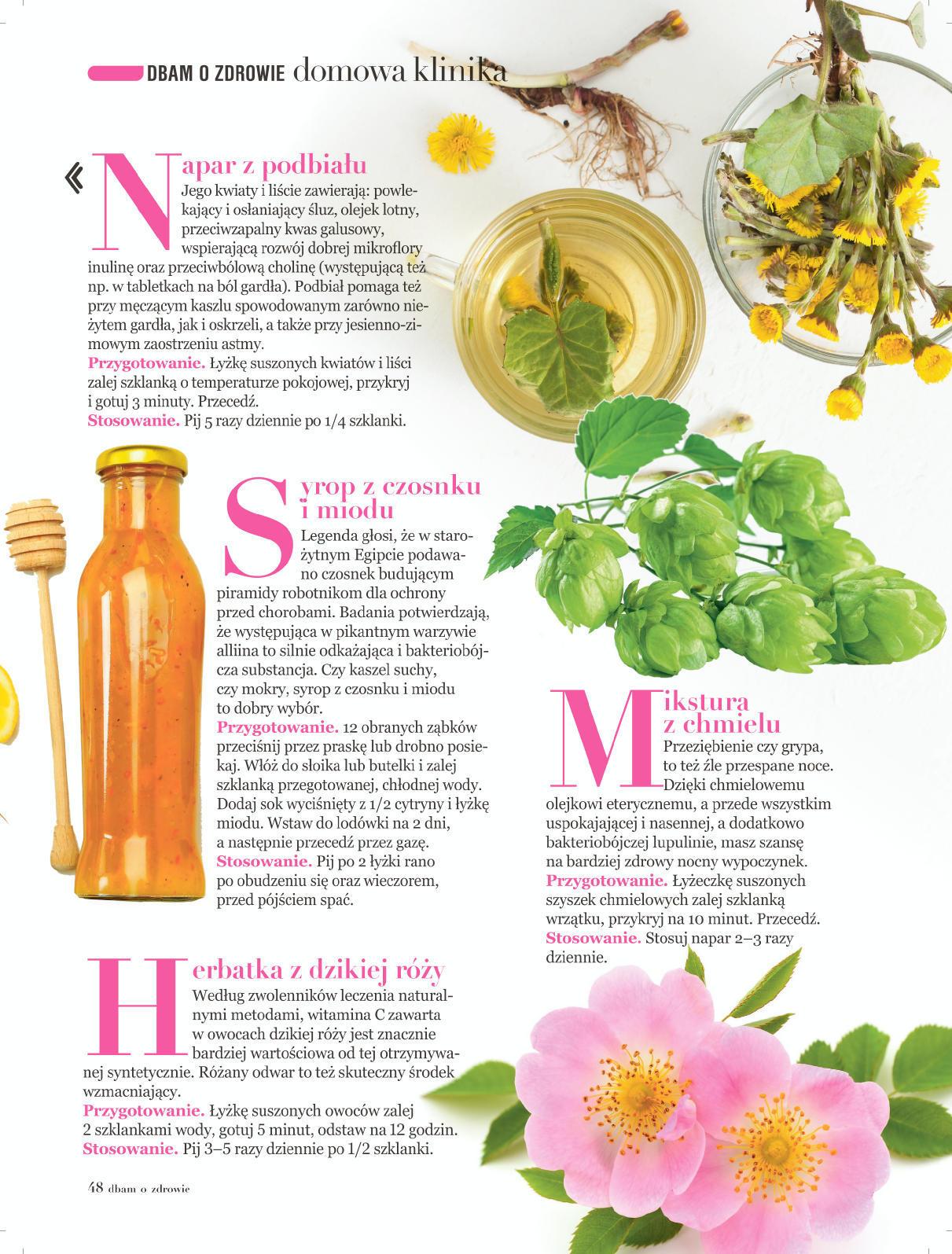 DBAM O ZDROWIE domowa klinika

«

Napar z podbiału

Jego kwiaty i liście zawierają: powlekający i osłaniający śluz, olejek lotny, przeciwzapalny kwas galusowy, wspierającą rozwój dobrej mikroflory inulinę oraz przeciwbólową cholinę (występującą też np. w tabletkach na ból gardła). Podbiał pomaga też przy męczącym kaszlu spowodowanym zarówno nieżytem gardła, jak i oskrzeli, a także przy jesienno-zimowym zaostrzeniu astmy.

Przygotowanie. Łyżkę suszonych kwiatów i liści zalej szklanką o temperaturze pokojowej, przykryj i gotuj 3 minuty. Przecedź.

Stosowanie. Pij 5 razy dziennie po 1/4 szklanki.

Syrop z czosnku i miodu

Legenda głosi, że w starożytnym Egipcie podawano czosnek budującym piramidy robotnikom dla ochrony przed chorobami. Badania potwierdzają, że występująca w pikantnym warzywie alliina to silnie odkażająca i bakteriobójcza substancja. Czy kaszel suchy, czy mokry, syrop z czosnku i miodu to dobry wybór.

Przygotowanie. 12 obranych ząbków przeciśnij przez praskę lub drobno posiekaj. Włóż do słoika lub butelki i zalej szklanką przegotowanej, chłodnej wody. Dodaj sok wyciśnięty z 1/2 cytryny i łyżkę miodu. Wstaw do lodówki na 2 dni, a następnie przecedź przez gazę.

Stosowanie. Pij po 2 łyżki rano po obudzeniu się oraz wieczorem, przed pójściem spać.

Mikstura z chmielu

Przeziębienie czy grypa, to też źle przespane noce. Dzięki chmielowemu olejkowi eterycznemu, a przede wszystkim uspokajającej i nasennej, a dodatkowo bakteriobójczej lupulinie, masz szansę na bardziej zdrowy nocny wypoczynek.

Przygotowanie. Łyżeczkę suszonych szyszek chmielowych zalej szklanką wrzątku, przykryj na 10 minut. Przecedź.

Stosowanie. Stosuj napar 2–3 razy dziennie.

Herbatka z dzikiej róży

Według zwolenników leczenia naturalnymi metodami, witamina C zawarta w owocach dzikiej róży jest znacznie bardziej wartościowa od tej otrzymywanej syntetycznie. Różany odwar to też skuteczny środek wzmacniający.

Przygotowanie. Łyżkę suszonych owoców zalej 2 szklankami wody, gotuj 5 minut, odstaw na 12 godzin.

Stosowanie. Pij 3–5 razy dziennie po 1/2 szklanki.

48 dbam o zdrowie